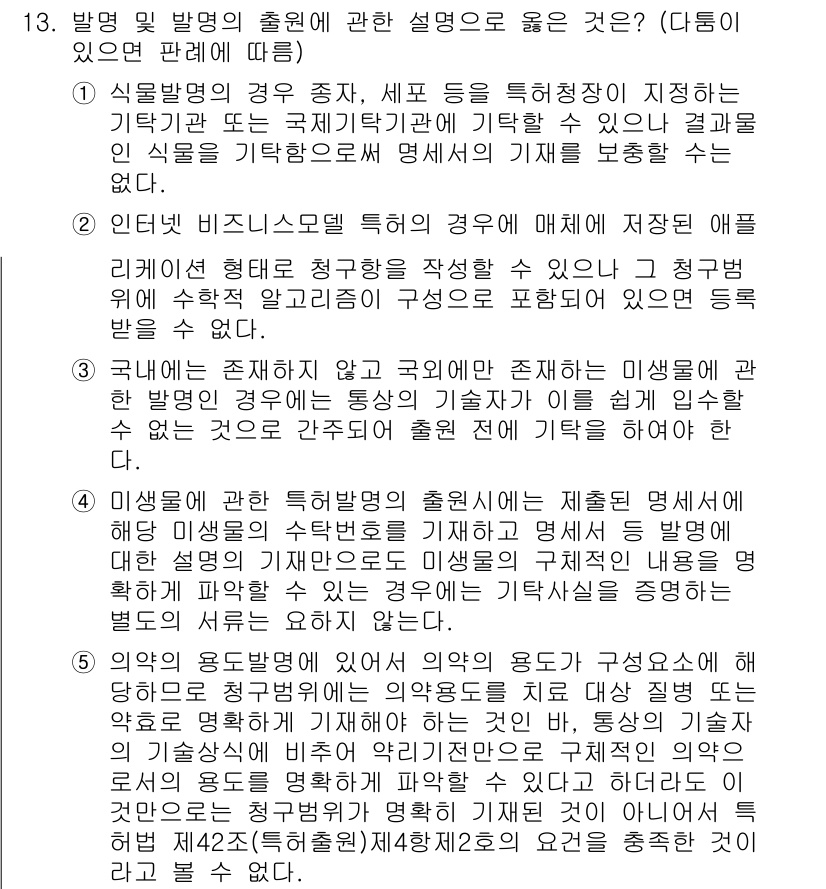 13. 발명 및 발명의 출원에 관한 설명으로 옳은 것은? (다툼이 있으면 판례에 따름)

① 식물발명의 경우 종자, 세포 등을 특허청장이 지정하는 기탁기관 또는 국제기탁기관에 기탁할 수 있으나 결과물인 식물을 기탁함으로써 명세서의 기재를 보충할 수는 없다.

② 인터넷 비즈니스모델 특허의 경우에 매체에 저장된 애플리케이션 형태로 청구항을 작성할 수 있으나 그 청구범위에 수학적 알고리즘이 구성으로 포함되어 있으면 등록받을 수 없다.

③ 국내에는 존재하지 않고 국외에만 존재하는 미생물에 관한 발명인 경우에는 통상의 기술자가 이를 쉽게 입수할 수 없는 것으로 간주되어 출원 전에 기탁을 하여야 한다.

④ 미생물에 관한 특허발명의 출원시에는 제출된 명세서에 해당 미생물의 수탁번호를 기재하고 명세서 등 발명에 대한 설명의 기재만으로도 미생물의 구체적인 내용을 명확하게 파악할 수 있는 경우에는 기탁사실을 증명하는 별도의 서류는 요하지 않는다.

⑤ 의약의 용도발명에 있어서 의약의 용도가 구성요소에 해당하므로 청구범위에는 의약용도를 치료 대상 질병 또는 약효로 명확하게 기재해야 하는 것인 바, 통상의 기술자의 기술상식에 비추어 약리기전만으로 구체적인 의약으로서의 용도를 명확하게 파악할 수 있다고 하더라도 이것만으로는 청구범위가 명확히 기재된 것이 아니어서 특허법 제42조(특허출원)제4항제2호의 요건을 충족한 것이라고 볼 수 없다.